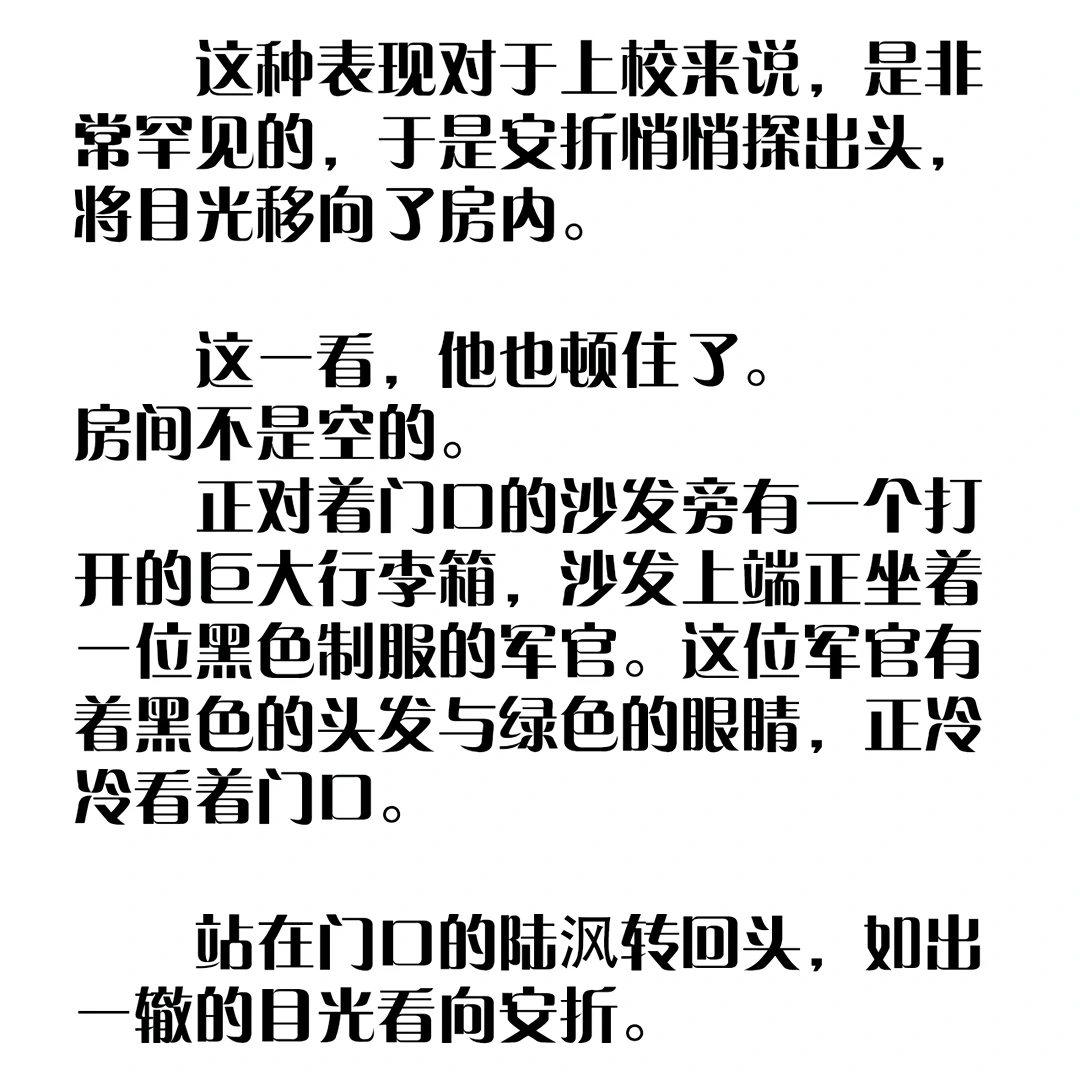 这种表现对于上校来说，是非常罕见的，于是安折悄悄探出头，将目光移向了房内。

这一看，他也顿住了。

房间不是空的。

正对着门口的沙发旁有一个打开的巨大行李箱，沙发上端正坐着一位黑色制服的军官。这位军官有着黑色的头发与绿色的眼睛，正冷冷看着门口。

站在门口的陆沨转回头，如出一辙的目光看向安折。